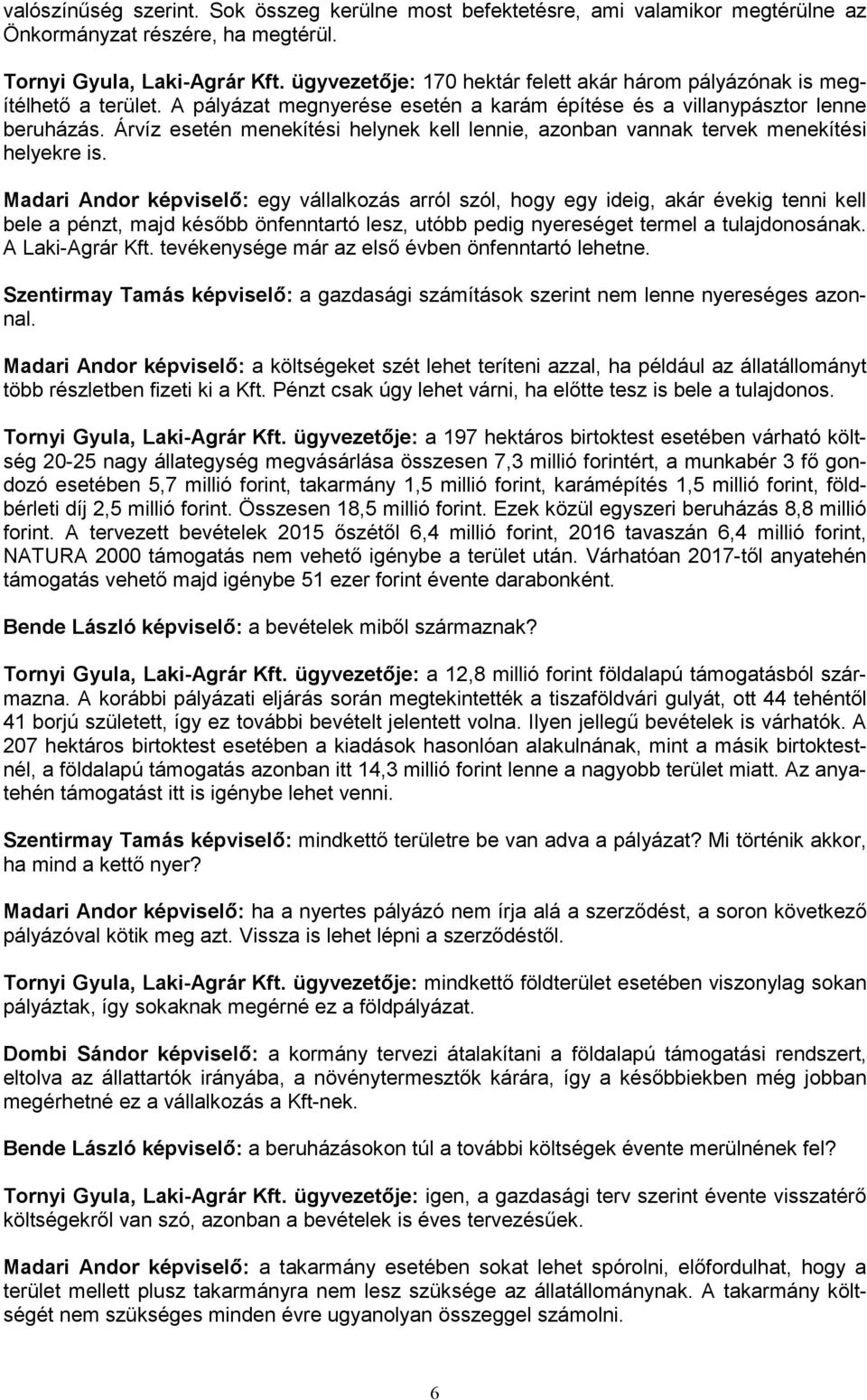 valószínűség szerint. Sok összeg kerülne most befektetésre, ami valamikor megtérülne az Önkormányzat részére, ha megtérül.

Tornyi Gyula, Laki-Agrár Kft. ügyvezetője: 170 hektár felett akár három pályázónak is megítélhető a terület. A pályázat megnyerése esetén a karám építése és a villanypásztor lenne beruházás. Árvíz esetén menekítési helynek kell lennie, azonban vannak tervek menekítési helyekre is.

Madari Andor képviselő: egy vállalkozás arról szól, hogy egy ideig, akár évekig tenni kell bele a pénzt, majd később önfenntartó lesz, utóbb pedig nyereséget termel a tulajdonosának. A Laki-Agrár Kft. tevékenysége már az első évben önfenntartó lehetne.

Szentirmay Tamás képviselő: a gazdasági számítások szerint nem lenne nyereséges azonnal.

Madari Andor képviselő: a költségeket szét lehet teríteni azzal, ha például az állatállományt több részletben fizeti ki a Kft. Pénzt csak úgy lehet várni, ha előtte tesz is bele a tulajdonos.

Tornyi Gyula, Laki-Agrár Kft. ügyvezetője: a 197 hektáros birtoktest esetében várható költség 20-25 nagy állategység megvásárlása összesen 7,3 millió forintért, a munkabér 3 fő gondozó esetében 5,7 millió forint, takarmány 1,5 millió forint, karámépítés 1,5 millió forint, földbérleti díj 2,5 millió forint. Összesen 18,5 millió forint. Ezek közül egyszeri beruházás 8,8 millió forint. A tervezett bevételek 2015 őszétől 6,4 millió forint, 2016 tavaszán 6,4 millió forint, NATURA 2000 támogatás nem vehető igénybe a terület után. Várhatóan 2017-től anyatehén támogatás vehető majd igénybe 51 ezer forint évente darabonként.

Bende László képviselő: a bevételek miből származnak?

Tornyi Gyula, Laki-Agrár Kft. ügyvezetője: a 12,8 millió forint földalapú támogatásból származna. A korábbi pályázati eljárás során megtekintették a tiszaföldvári gulyát, ott 44 tehéntől 41 borjú született, így ez további bevételt jelentett volna. Ilyen jellegű bevételek is várhatók. A 207 hektáros birtoktest esetében a kiadások hasonlóan alakulnának, mint a másik birtoktestnél, a földalapú támogatás azonban itt 14,3 millió forint lenne a nagyobb terület miatt. Az anyatehén támogatást itt is igénybe lehet venni.

Szentirmay Tamás képviselő: mindkettő területre be van adva a pályázat? Mi történik akkor, ha mind a kettő nyer?

Madari Andor képviselő: ha a nyertes pályázó nem írja alá a szerződést, a soron következő pályázóval kötik meg azt. Vissza is lehet lépni a szerződéstől.

Tornyi Gyula, Laki-Agrár Kft. ügyvezetője: mindkettő földterület esetében viszonylag sokan pályáztak, így sokaknak megérné ez a földpályázat.

Dombi Sándor képviselő: a kormány tervezi átalakítani a földalapú támogatási rendszert, eltolva az állattartók irányába, a növénytermesztők kárára, így a későbbiekben még jobban megérhetné ez a vállalkozás a Kft-nek.

Bende László képviselő: a beruházásokon túl a további költségek évente merülnének fel?

Tornyi Gyula, Laki-Agrár Kft. ügyvezetője: igen, a gazdasági terv szerint évente visszatérő költségekről van szó, azonban a bevételek is éves tervezésűek.

Madari Andor képviselő: a takarmány esetében sokat lehet spórolni, előfordulhat, hogy a terület mellett plusz takarmányra nem lesz szüksége az állatállománynak. A takarmány költségét nem szükséges minden évre ugyanolyan összeggel számolni.

6